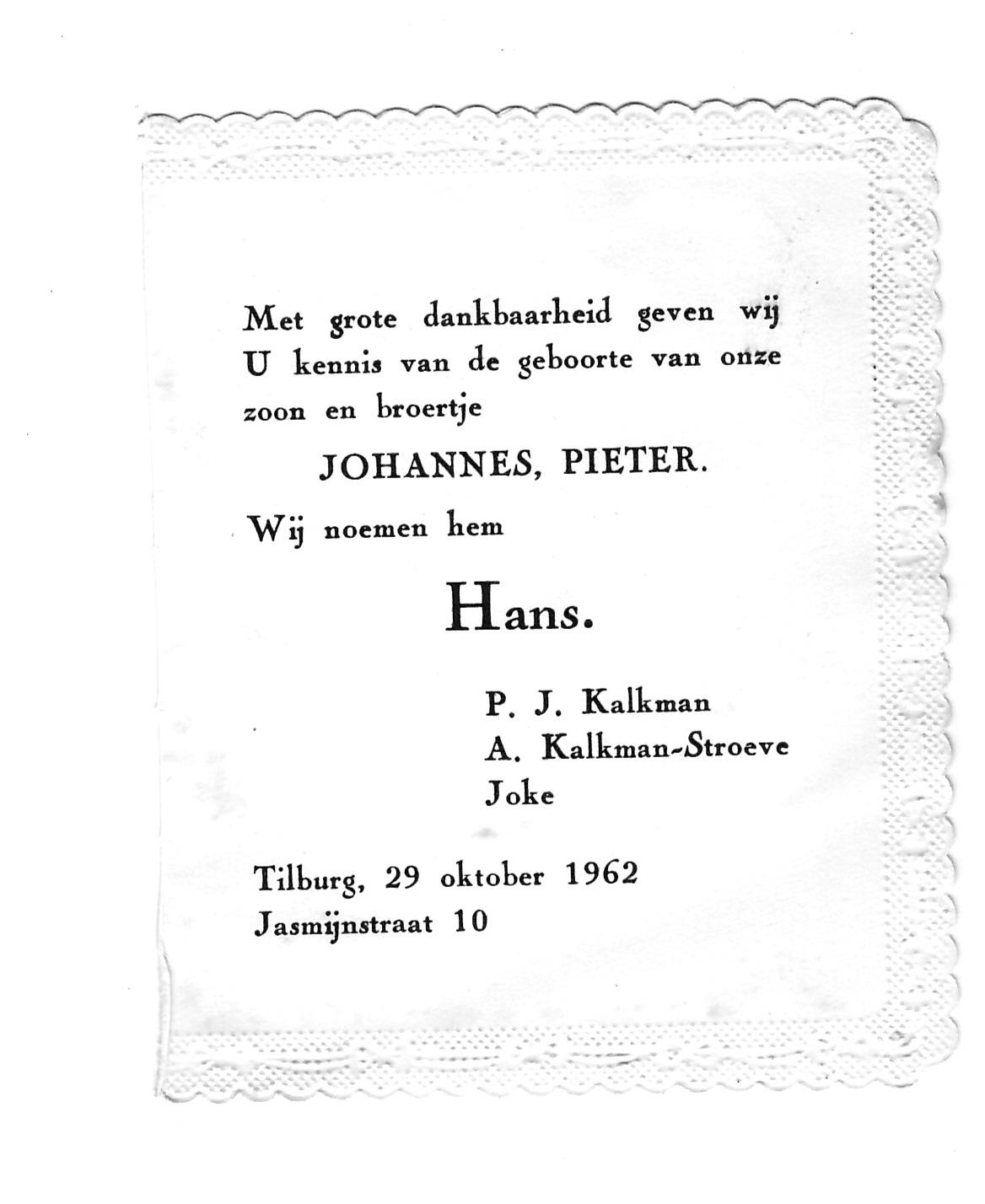 Met grote dankbaarheid geven wij U kennis van de geboorte van onze zoon en broertje

JOHANNES, PIETER.

Wij noemen hem

Hans.

P. J. Kalkman
A. Kalkman-Stroeve
Joke

Tilburg, 29 oktober 1962
Jasmijnstraat 10